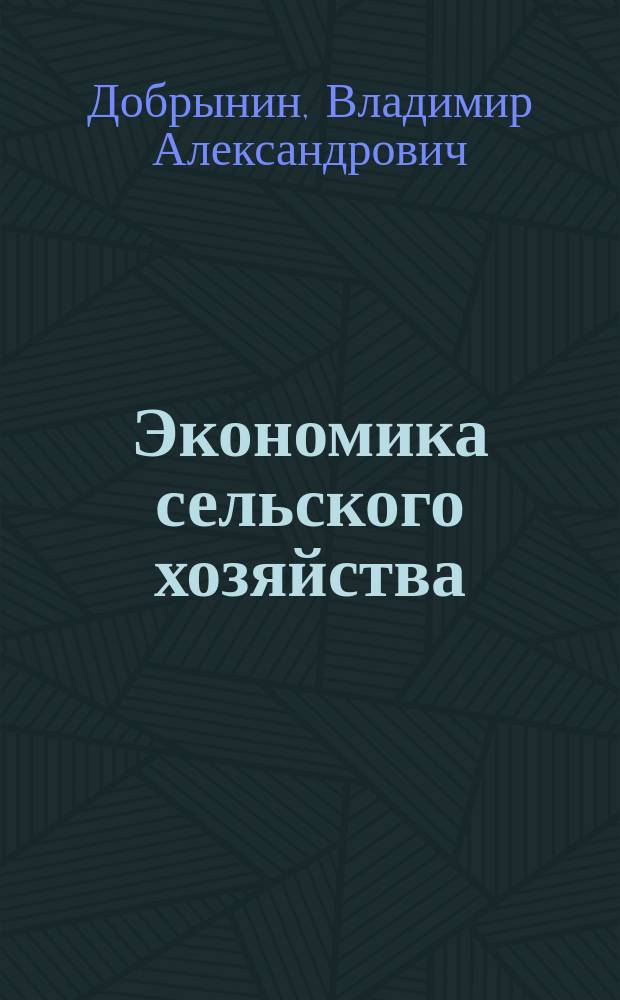 Добрынин, Владимир Александрович

Экономика сельского хозяйства